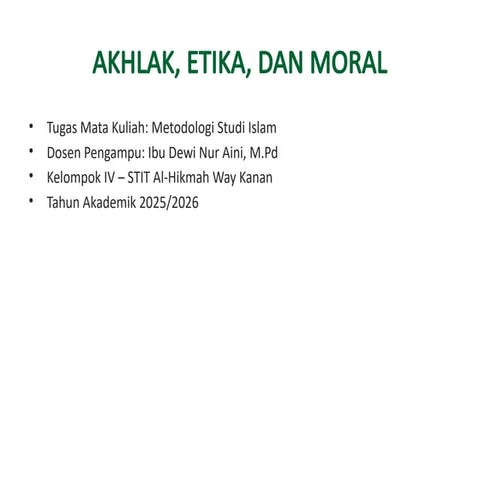 AKHLAK, ETIKA, DAN MORAL

• Tugas Mata Kuliah: Metodologi Studi Islam
• Dosen Pengampu: Ibu Dewi Nur Aini, M.Pd
• Kelompok IV – STIT Al-Hikmah Way Kanan
• Tahun Akademik 2025/2026